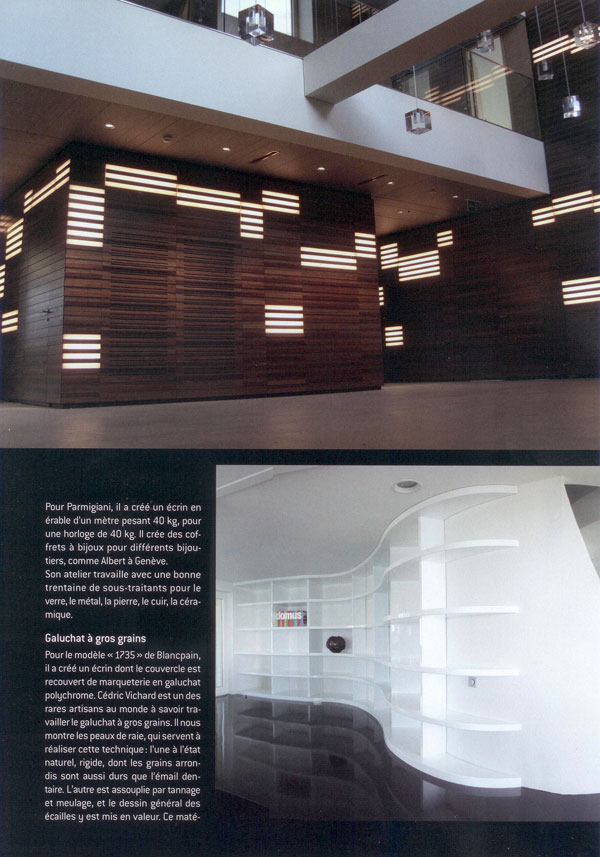 Pour Parmigiani, il a créé un écrin en érable d'un mètre pesant 40 kg, pour une horloge de 40 kg. Il crée des coffrets à bijoux pour différents bijoutiers, comme Albert à Genève.
Son atelier travaille avec une bonne trentaine de sous-traitants pour le verre, le métal, la pierre, le cuir, la céramique.

Galuchat à gros grains

Pour le modèle « 1735 » de Blancpain, il a créé un écrin dont le couvercle est recouvert de marqueterie en galuchat polychrome. Cédric Vichard est un des rares artisans au monde à savoir travailler le galuchat à gros grains. Il nous montre les peaux de raie, qui servent à réaliser cette technique : l'une à l'état naturel, rigide, dont les grains arrondis sont aussi durs que l'émail dentaire. L'autre est assouplie par tannage et meulage, et le dessin général des écailles y est mis en valeur. Ce maté-